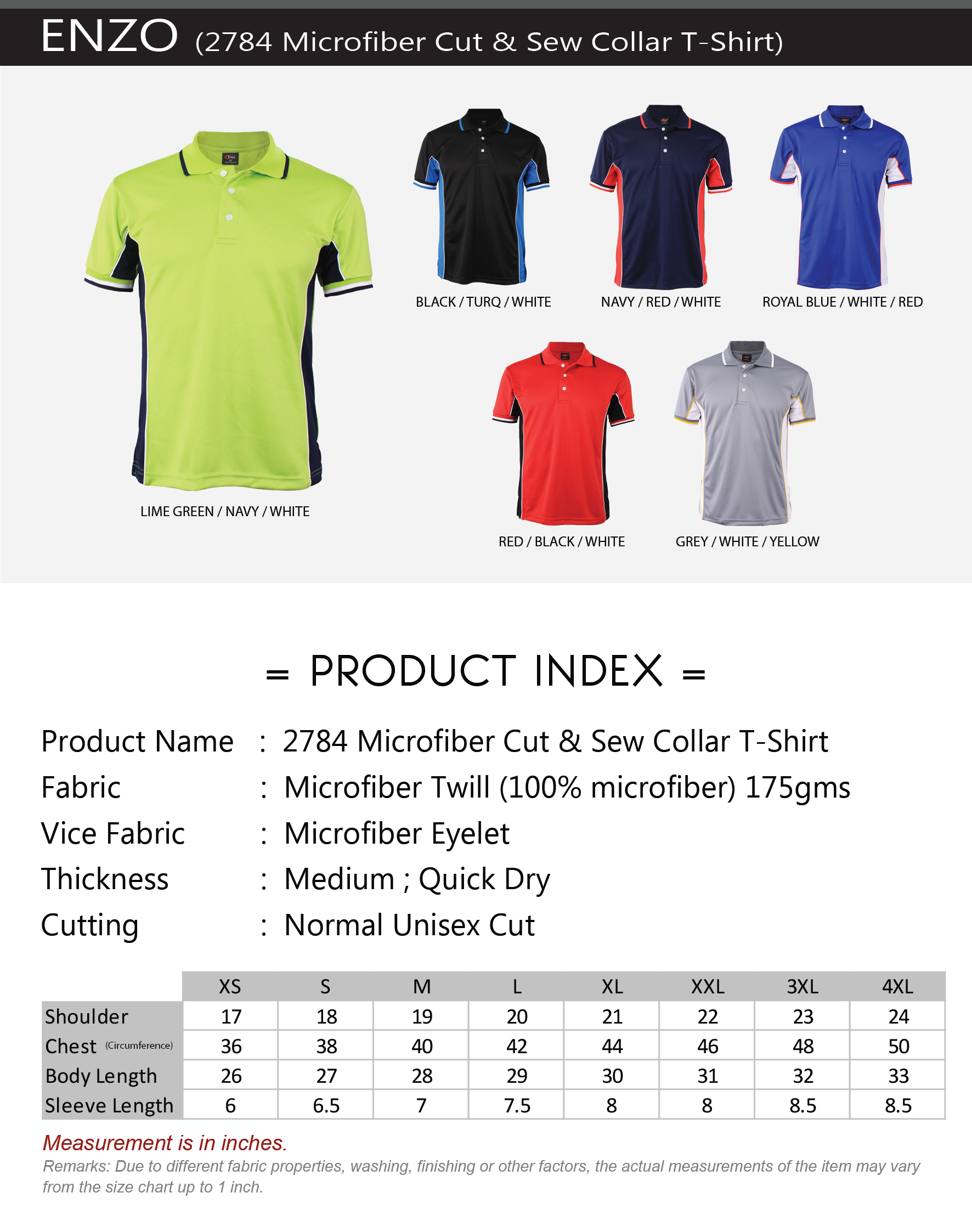 ENZO (2784 Microfiber Cut & Sew Collar T-Shirt)

LIME GREEN / NAVY / WHITE

BLACK / TURQ / WHITE

NAVY / RED / WHITE

ROYAL BLUE / WHITE / RED

RED / BLACK / WHITE

GREY / WHITE / YELLOW

= PRODUCT INDEX =

Product Name : 2784 Microfiber Cut & Sew Collar T-Shirt
Fabric : Microfiber Twill (100% microfiber) 175gms
Vice Fabric : Microfiber Eyelet
Thickness : Medium ; Quick Dry
Cutting : Normal Unisex Cut

| | XS | S | M | L | XL | XXL | 3XL | 4XL |
|---|---|---|---|---|---|---|---|---|
| Shoulder | 17 | 18 | 19 | 20 | 21 | 22 | 23 | 24 |
| Chest (Circumference) | 36 | 38 | 40 | 42 | 44 | 46 | 48 | 50 |
| Body Length | 26 | 27 | 28 | 29 | 30 | 31 | 32 | 33 |
| Sleeve Length | 6 | 6.5 | 7 | 7.5 | 8 | 8 | 8.5 | 8.5 |

Measurement is in inches.
Remarks: Due to different fabric properties, washing, finishing or other factors, the actual measurements of the item may vary from the size chart up to 1 inch.